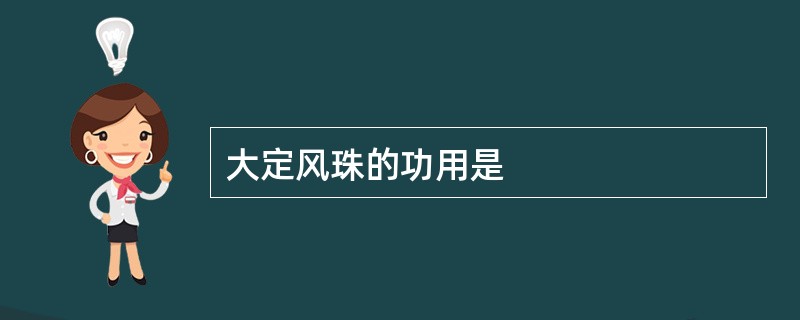 大定风珠的功用是